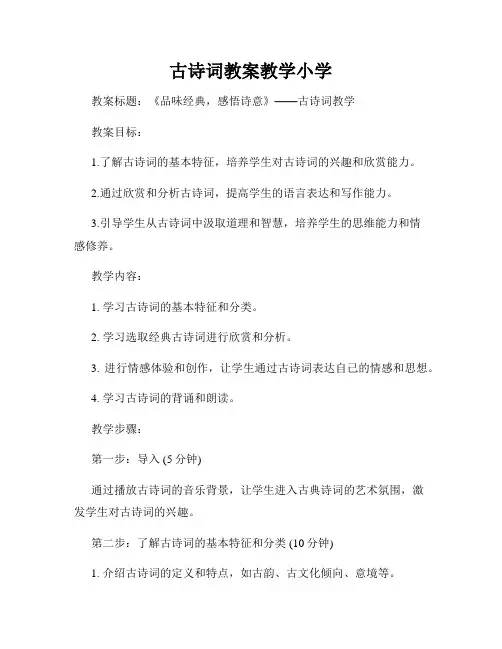 古诗词教案教学小学

教案标题：《品味经典，感悟诗意》——古诗词教学

教案目标：

1.了解古诗词的基本特征，培养学生对古诗词的兴趣和欣赏能力。

2.通过欣赏和分析古诗词，提高学生的语言表达和写作能力。

3.引导学生从古诗词中汲取道理和智慧，培养学生的思维能力和情感修养。

教学内容：

1. 学习古诗词的基本特征和分类。

2. 学习选取经典古诗词进行欣赏和分析。

3. 进行情感体验和创作，让学生通过古诗词表达自己的情感和思想。

4. 学习古诗词的背诵和朗读。

教学步骤：

第一步：导入 (5 分钟)

通过播放古诗词的音乐背景，让学生进入古典诗词的艺术氛围，激发学生对古诗词的兴趣。

第二步：了解古诗词的基本特征和分类 (10 分钟)

1. 介绍古诗词的定义和特点，如古韵、古文化倾向、意境等。